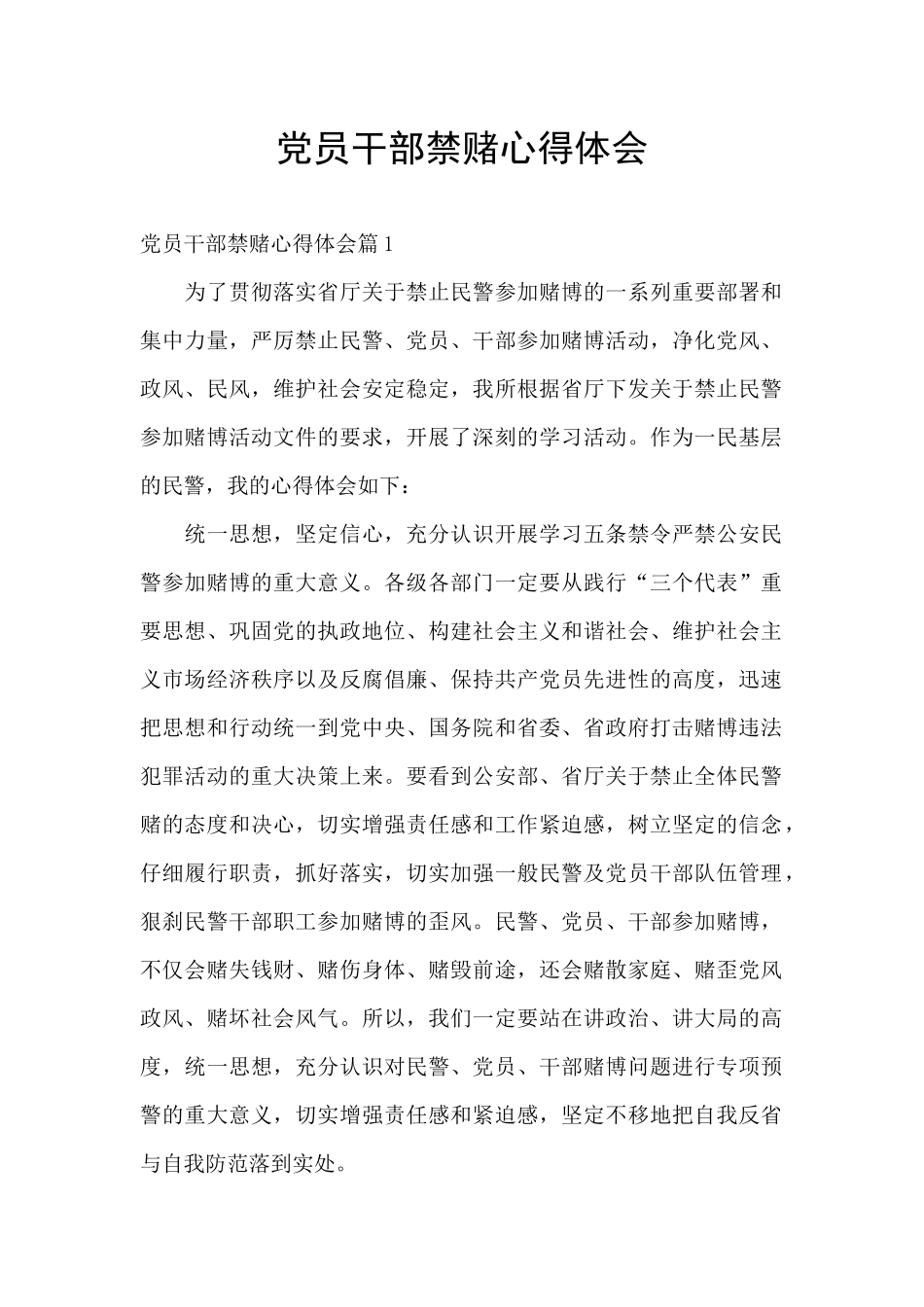 党员干部禁赌心得体会

党员干部禁赌心得体会篇1

为了贯彻落实省厅关于禁止民警参加赌博的一系列重要部署和集中力量，严厉禁止民警、党员、干部参加赌博活动，净化党风、政风、民风，维护社会安定稳定，我所根据省厅下发关于禁止民警参加赌博活动文件的要求，开展了深刻的学习活动。作为一民基层的民警，我的心得体会如下：

统一思想，坚定信心，充分认识开展学习五条禁令严禁公安民警参加赌博的重大意义。各级各部门一定要从践行“三个代表”重要思想、巩固党的执政地位、构建社会主义和谐社会、维护社会主义市场经济秩序以及反腐倡廉、保持共产党员先进性的高度，迅速把思想和行动统一到党中央、国务院和省委、省政府打击赌博违法犯罪活动的重大决策上来。要看到公安部、省厅关于禁止全体民警赌的态度和决心，切实增强责任感和工作紧迫感，树立坚定的信念，仔细履行职责，抓好落实，切实加强一般民警及党员干部队伍管理，狠刹民警干部职工参加赌博的歪风。民警、党员、干部参加赌博，不仅会赌失钱财、赌伤身体、赌毁前途，还会赌散家庭、赌歪党风政风、赌坏社会风气。所以，我们一定要站在讲政治、讲大局的高度，统一思想，充分认识对民警、党员、干部赌博问题进行专项预警的重大意义，切实增强责任感和紧迫感，坚定不移地把自我反省与自我防范落到实处。